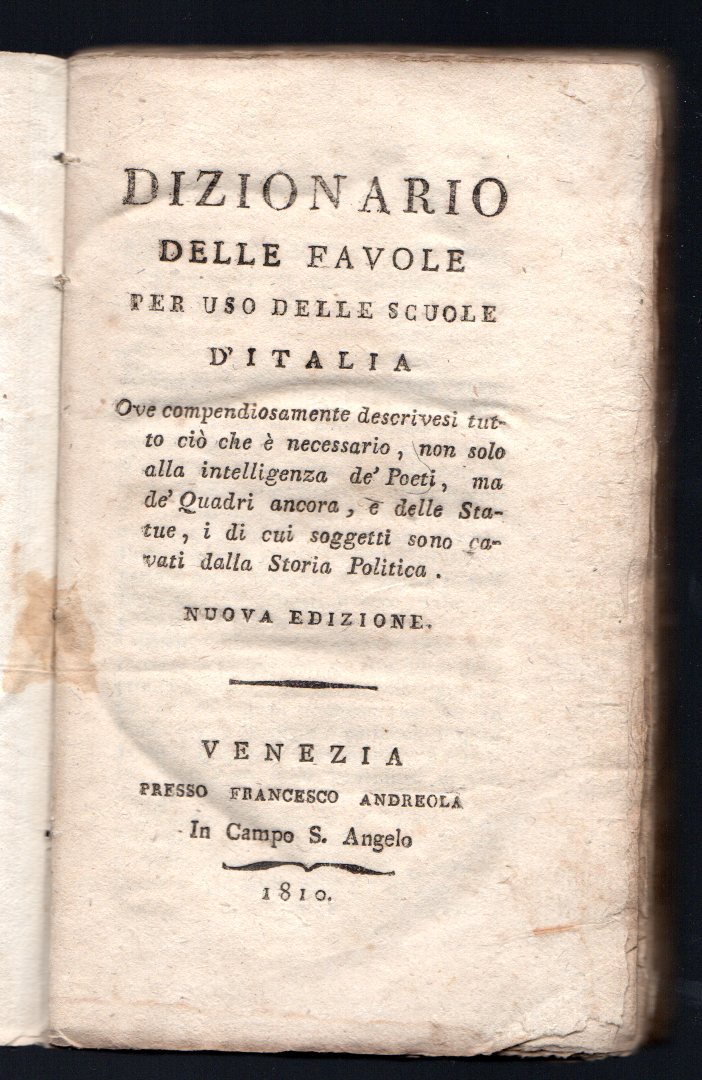 DIZIONARIO
DELLE FAVOLE
PER USO DELLE SCUOLE
D'ITALIA

Ove compendiosamente descrivesi tutto ciò che è necessario, non solo alla intelligenza de' Poeti, ma de' Quadri ancora, e delle Statue, i di cui soggetti sono cavati dalla Storia Politica.

NUOVA EDIZIONE.

VENEZIA
PRESSO FRANCESCO ANDREOLA
In Campo S. Angelo
1810.